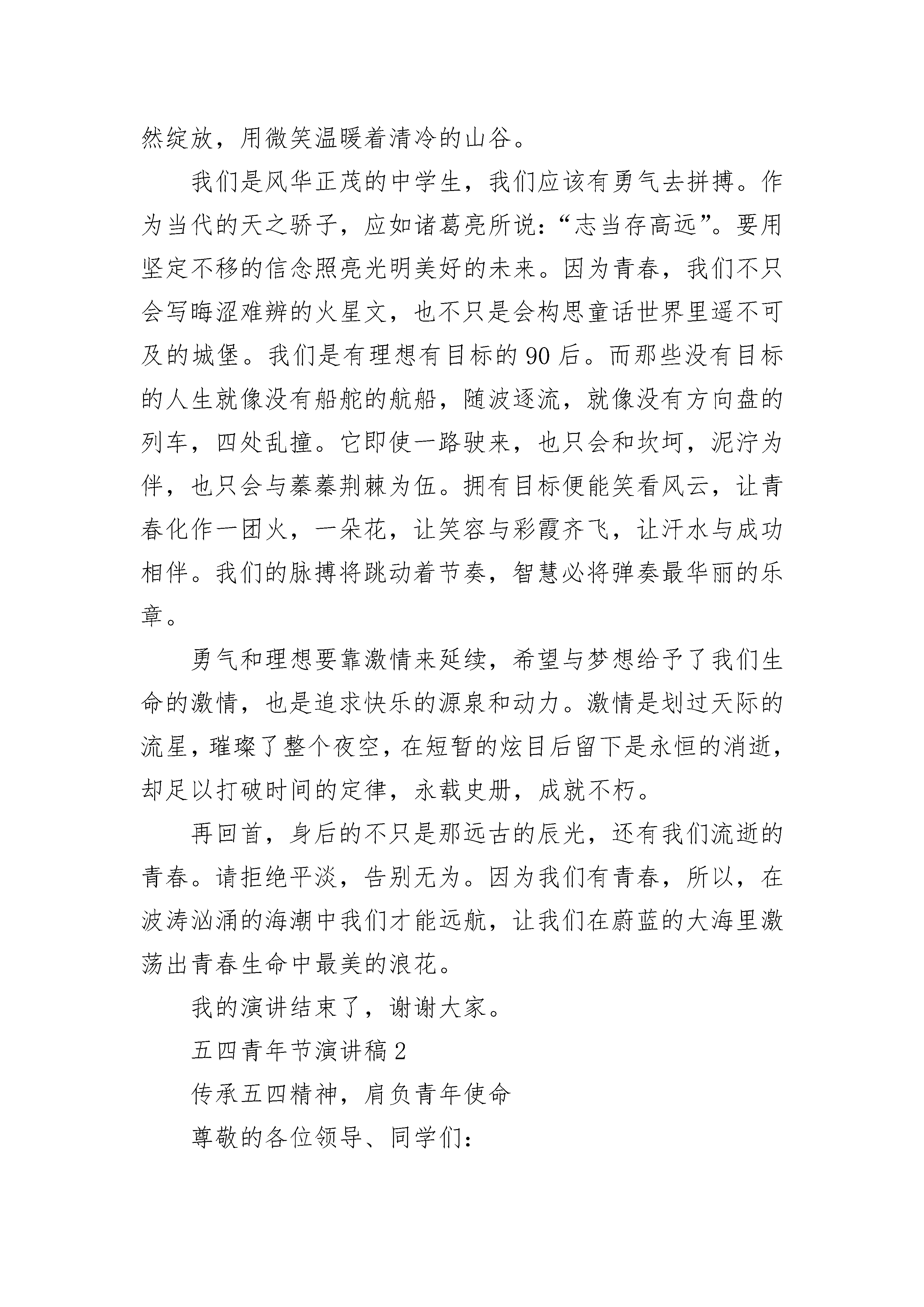 然绽放，用微笑温暖着清冷的山谷。

我们是风华正茂的中学生，我们应该有勇气去拼搏。作为当代的天之骄子，应如诸葛亮所说：“志当存高远”。要用坚定不移的信念照亮光明美好的未来。因为青春，我们不只会写晦涩难辨的火星文，也不只是会构思童话世界里遥不可及的城堡。我们是有理想有目标的90后。而那些没有目标的人生就像没有船舵的航船，随波逐流，就像没有方向盘的列车，四处乱撞。它即使一路驶来，也只会和坎坷，泥泞为伴，也只会与蓁蓁荆棘为伍。拥有目标便能笑看风云，让青春化作一团火，一朵花，让笑容与彩霞齐飞，让汗水与成功相伴。我们的脉搏将跳动着节奏，智慧必将弹奏最华丽的乐章。

勇气和理想要靠激情来延续，希望与梦想给予了我们生命的激情，也是追求快乐的源泉和动力。激情是划过天际的流星，璀璨了整个夜空，在短暂的炫目后留下是永恒的消逝，却足以打破时间的定律，永载史册，成就不朽。

再回首，身后的不只是那远古的辰光，还有我们流逝的青春。请拒绝平淡，告别无为。因为我们有青春，所以，在波涛汹涌的海潮中我们才能远航，让我们在蔚蓝的大海里激荡出青春生命中最美的浪花。

我的演讲结束了，谢谢大家。

五四青年节演讲稿2

传承五四精神，肩负青年使命

尊敬的各位领导、同学们：